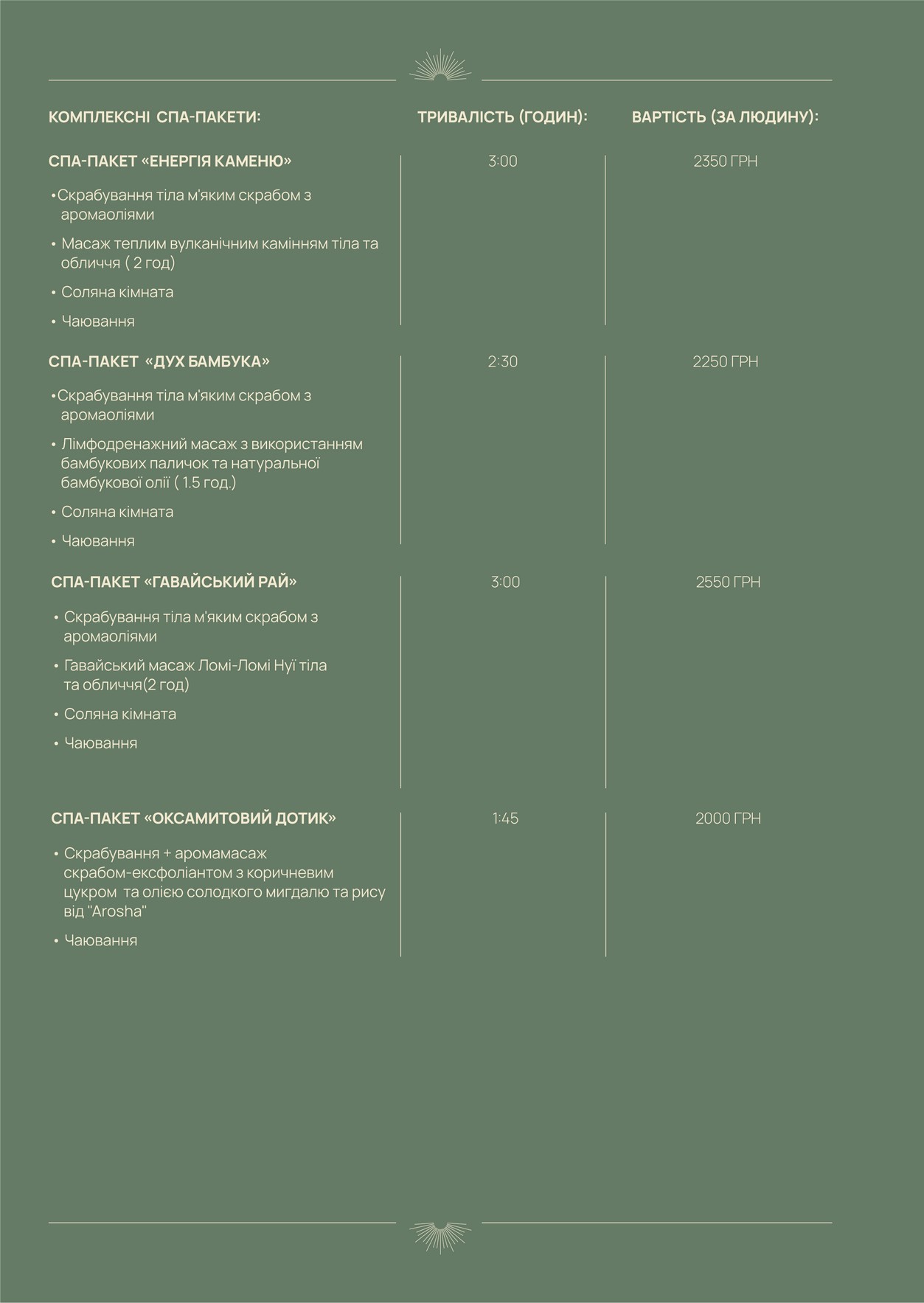 КОМПЛЕКСНІ СПА-ПАКЕТИ: ТРИВАЛІСТЬ (ГОДИН): ВАРТІСТЬ (ЗА ЛЮДИНУ):

СПА-ПАКЕТ «ЕНЕРГІЯ КАМЕНЮ» 3:00 2350 ГРН

• Скрабування тіла м'яким скрабом з аромаоліями
• Масаж теплим вулканічним камінням тіла та обличчя ( 2 год)
• Соляна кімната
• Чаювання

СПА-ПАКЕТ «ДУХ БАМБУКА» 2:30 2250 ГРН

• Скрабування тіла м'яким скрабом з аромаоліями
• Лімфодренажний масаж з використанням бамбукових паличок та натуральної бамбукової олії ( 1.5 год.)
• Соляна кімната
• Чаювання

СПА-ПАКЕТ «ГАВАЙСЬКИЙ РАЙ» 3:00 2550 ГРН

• Скрабування тіла м'яким скрабом з аромаоліями
• Гавайський масаж Ломі-Ломі Нуї тіла та обличчя(2 год)
• Соляна кімната
• Чаювання

СПА-ПАКЕТ «ОКСАМИТОВИЙ ДОТИК» 1:45 2000 ГРН

• Скрабування + аромамасаж скрабом-ексфоліантом з коричневим цукром та олією солодкого мигдалю та рису від "Arosha"
• Чаювання